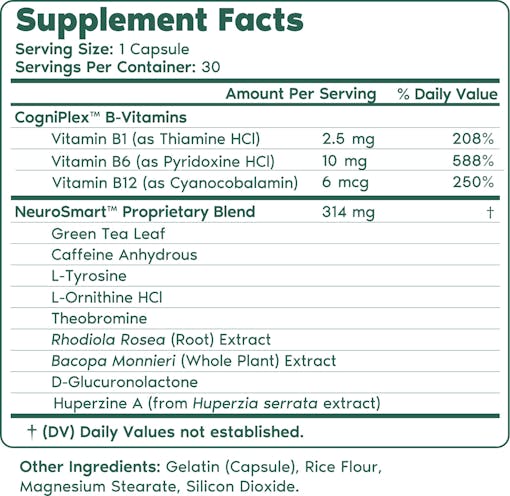 Supplement Facts
Serving Size: 1 Capsule
Servings Per Container: 30

| | Amount Per Serving | % Daily Value |
|---|---|---|
| CogniPlex™ B-Vitamins | | |
| Vitamin B1 (as Thiamine HCl) | 2.5 mg | 208% |
| Vitamin B6 (as Pyridoxine HCl) | 10 mg | 588% |
| Vitamin B12 (as Cyanocobalamin) | 6 mcg | 250% |
| NeuroSmart™ Proprietary Blend | 314 mg | † |
| Green Tea Leaf | | |
| Caffeine Anhydrous | | |
| L-Tyrosine | | |
| L-Ornithine HCl | | |
| Theobromine | | |
| Rhodiola Rosea (Root) Extract | | |
| Bacopa Monnieri (Whole Plant) Extract | | |
| D-Glucuronolactone | | |
| Huperzine A (from Huperzia serrata extract) | | |

† (DV) Daily Values not established.

Other Ingredients: Gelatin (Capsule), Rice Flour, Magnesium Stearate, Silicon Dioxide.